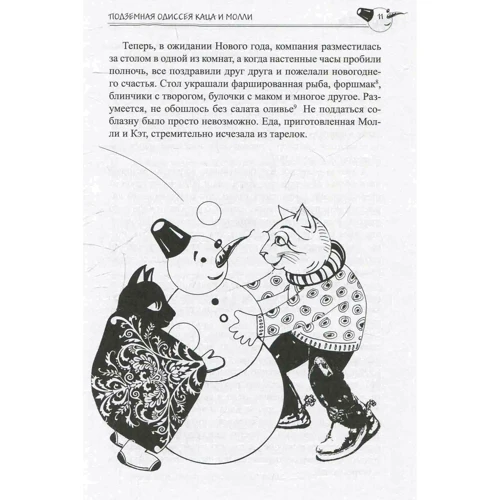 ПОДЗЕМНАЯ ОДИССЕЯ КАЦА И МОЛЛИ 11

Теперь, в ожидании Нового года, компания разместилась за столом в одной из комнат, а когда настенные часы пробили полночь, все поздравили друг друга и пожелали новогоднего счастья. Стол украшали фаршированная рыба, форшмак$^8$, блинчики с творогом, булочки с маком и многое другое. Разумеется, не обошлось без салата оливье$^9$ Не поддаться соблазну было просто невозможно. Еда, приготовленная Молли и Кэт, стремительно исчезала из тарелок.